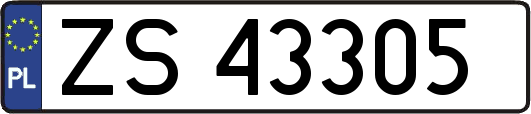 PL
ZS 43305